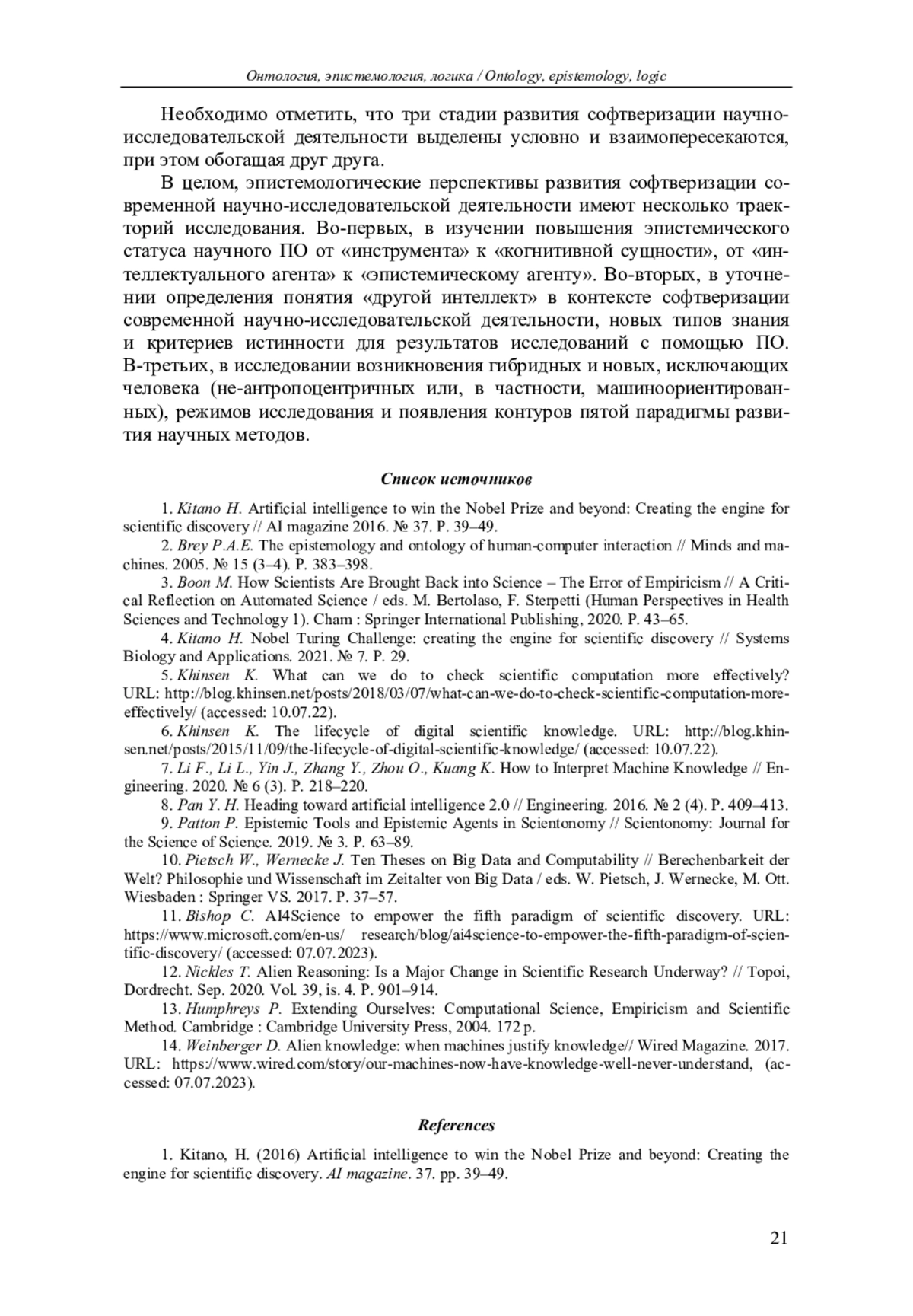 Онтология, эпистемология, логика / Ontology, epistemology, logic

Необходимо отметить, что три стадии развития софтверизации научно-исследовательской деятельности выделены условно и взаимопересекаются, при этом обогащая друг друга.

В целом, эпистемологические перспективы развития софтверизации современной научно-исследовательской деятельности имеют несколько траекторий исследования. Во-первых, в изучении повышения эпистемического статуса научного ПО от «инструмента» к «когнитивной сущности», от «интеллектуального агента» к «эпистемическому агенту». Во-вторых, в уточнении определения понятия «другой интеллект» в контексте софтверизации современной научно-исследовательской деятельности, новых типов знания и критериев истинности для результатов исследований с помощью ПО. В-третьих, в исследовании возникновения гибридных и новых, исключающих человека (не-антропоцентричных или, в частности, машиноориентированных), режимов исследования и появления контуров пятой парадигмы развития научных методов.

Список источников

1. Kitano H. Artificial intelligence to win the Nobel Prize and beyond: Creating the engine for scientific discovery // AI magazine 2016. № 37. P. 39–49.

2. Brey P.A.E. The epistemology and ontology of human-computer interaction // Minds and machines. 2005. № 15 (3–4). P. 383–398.

3. Boon M. How Scientists Are Brought Back into Science – The Error of Empiricism // A Critical Reflection on Automated Science / eds. M. Bertolaso, F. Sterpetti (Human Perspectives in Health Sciences and Technology 1). Cham : Springer International Publishing, 2020. P. 43–65.

4. Kitano H. Nobel Turing Challenge: creating the engine for scientific discovery // Systems Biology and Applications. 2021. № 7. P. 29.

5. Khinsen K. What can we do to check scientific computation more effectively? URL: http://blog.khinsen.net/posts/2018/03/07/what-can-we-do-to-check-scientific-computation-more-effectively/ (accessed: 10.07.22).

6. Khinsen K. The lifecycle of digital scientific knowledge. URL: http://blog.khinsen.net/posts/2015/11/09/the-lifecycle-of-digital-scientific-knowledge/ (accessed: 10.07.22).

7. Li F., Li L., Yin J., Zhang Y., Zhou O., Kuang K. How to Interpret Machine Knowledge // Engineering. 2020. № 6 (3). P. 218–220.

8. Pan Y. H. Heading toward artificial intelligence 2.0 // Engineering. 2016. № 2 (4). P. 409–413.

9. Patton P. Epistemic Tools and Epistemic Agents in Scientonomy // Scientonomy: Journal for the Science of Science. 2019. № 3. P. 63–89.

10. Pietsch W., Wernecke J. Ten Theses on Big Data and Computability // Berechenbarkeit der Welt? Philosophie und Wissenschaft im Zeitalter von Big Data / eds. W. Pietsch, J. Wernecke, M. Ott. Wiesbaden : Springer VS. 2017. P. 37–57.

11. Bishop C. AI4Science to empower the fifth paradigm of scientific discovery. URL: https://www.microsoft.com/en-us/ research/blog/ai4science-to-empower-the-fifth-paradigm-of-scientific-discovery/ (accessed: 07.07.2023).

12. Nickles T. Alien Reasoning: Is a Major Change in Scientific Research Underway? // Topoi, Dordrecht. Sep. 2020. Vol. 39, is. 4. P. 901–914.

13. Humphreys P. Extending Ourselves: Computational Science, Empiricism and Scientific Method. Cambridge : Cambridge University Press, 2004. 172 p.

14. Weinberger D. Alien knowledge: when machines justify knowledge// Wired Magazine. 2017. URL: https://www.wired.com/story/our-machines-now-have-knowledge-well-never-understand, (accessed: 07.07.2023).

References

1. Kitano, H. (2016) Artificial intelligence to win the Nobel Prize and beyond: Creating the engine for scientific discovery. AI magazine. 37. pp. 39–49.

21